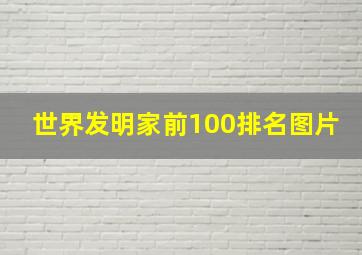 世界发明家前100排名图片